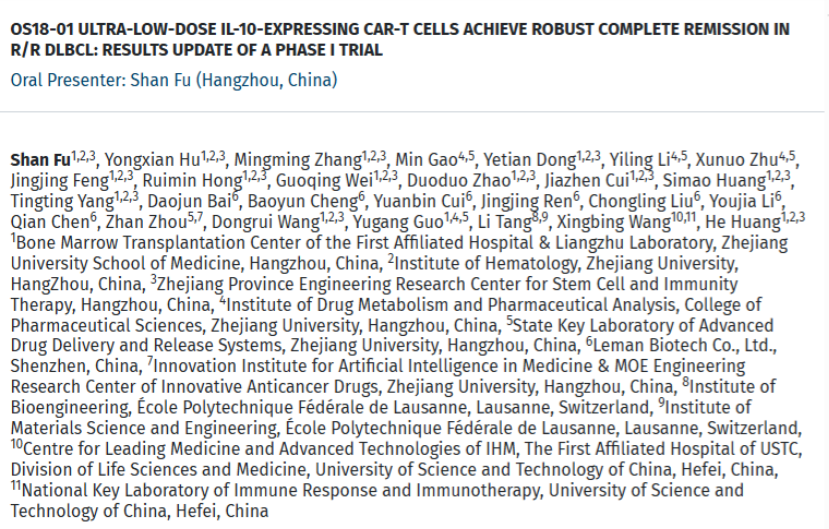 OS18-01 ULTRA-LOW-DOSE IL-10-EXPRESSING CAR-T CELLS ACHIEVE ROBUST COMPLETE REMISSION IN R/R DLBCL: RESULTS UPDATE OF A PHASE I TRIAL

Oral Presenter: Shan Fu (Hangzhou, China)

Shan Fu$^{1,2,3}$, Yongxian Hu$^{1,2,3}$, Mingming Zhang$^{1,2,3}$, Min Gao$^{4,5}$, Yetian Dong$^{1,2,3}$, Yiling Li$^{4,5}$, Xunuo Zhu$^{4,5}$, Jingjing Feng$^{1,2,3}$, Ruimin Hong$^{1,2,3}$, Guoqing Wei$^{1,2,3}$, Duoduo Zhao$^{1,2,3}$, Jiazhen Cui$^{1,2,3}$, Simao Huang$^{1,2,3}$, Tingting Yang$^{1,2,3}$, Daojun Bai$^{6}$, Baoyun Cheng$^{6}$, Yuanbin Cui$^{6}$, Jingjing Ren$^{6}$, Chongling Liu$^{6}$, Youjia Li$^{6}$, Qian Chen$^{6}$, Zhan Zhou$^{5,7}$, Dongrui Wang$^{1,2,3}$, Yugang Guo$^{1,4,5}$, Li Tang$^{8,9}$, Xingbing Wang$^{10,11}$, He Huang$^{1,2,3}$
$^{1}$Bone Marrow Transplantation Center of the First Affiliated Hospital & Liangzhu Laboratory, Zhejiang University School of Medicine, Hangzhou, China, $^{2}$Institute of Hematology, Zhejiang University, HangZhou, China, $^{3}$Zhejiang Province Engineering Research Center for Stem Cell and Immunity Therapy, Hangzhou, China, $^{4}$Institute of Drug Metabolism and Pharmaceutical Analysis, College of Pharmaceutical Sciences, Zhejiang University, Hangzhou, China, $^{5}$State Key Laboratory of Advanced Drug Delivery and Release Systems, Zhejiang University, Hangzhou, China, $^{6}$Leman Biotech Co., Ltd., Shenzhen, China, $^{7}$Innovation Institute for Artificial Intelligence in Medicine & MOE Engineering Research Center of Innovative Anticancer Drugs, Zhejiang University, Hangzhou, China, $^{8}$Institute of Bioengineering, École Polytechnique Fédérale de Lausanne, Lausanne, Switzerland, $^{9}$Institute of Materials Science and Engineering, École Polytechnique Fédérale de Lausanne, Lausanne, Switzerland, $^{10}$Centre for Leading Medicine and Advanced Technologies of IHM, The First Affiliated Hospital of USTC, Division of Life Sciences and Medicine, University of Science and Technology of China, Hefei, China, $^{11}$National Key Laboratory of Immune Response and Immunotherapy, University of Science and Technology of China, Hefei, China